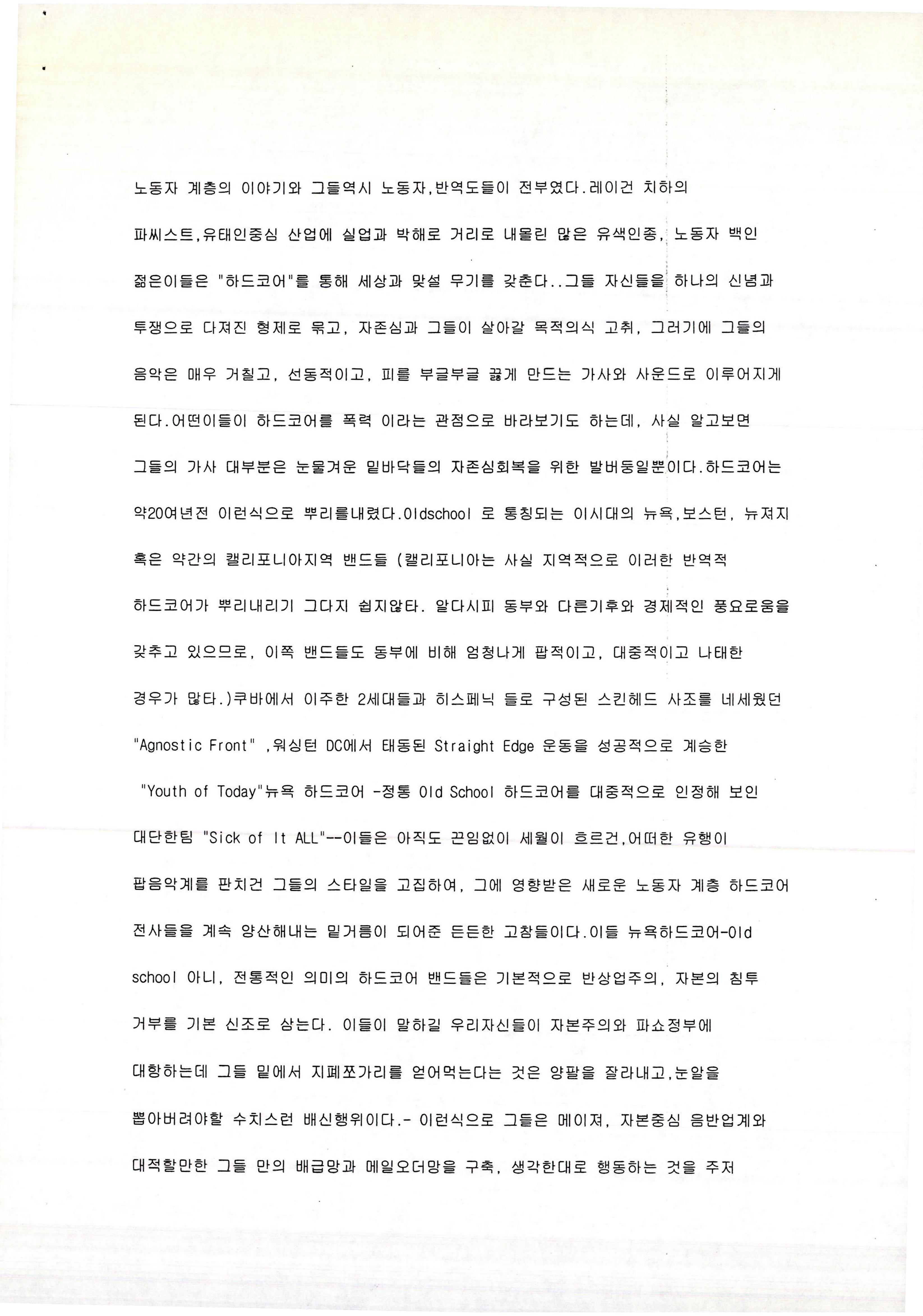 노동자 계층의 이야기와 그들역시 노동자,반역도들이 전부였다.레이건 치하의 파씨스트,유태인중심 산업에 실업과 박해로 거리로 내몰린 많은 유색인종, 노동자 백인 젊은이들은 "하드코어"를 통해 세상과 맞설 무기를 갖춘다..그들 자신들을 하나의 신념과 투쟁으로 다져진 형제로 묶고, 자존심과 그들이 살아갈 목적의식 고취, 그러기에 그들의 음악은 매우 거칠고, 선동적이고, 피를 부글부글 끓게 만드는 가사와 사운드로 이루어지게 된다.어떤이들이 하드코어를 폭력 이라는 관점으로 바라보기도 하는데, 사실 알고보면 그들의 가사 대부분은 눈물겨운 밑바닥들의 자존심회복을 위한 발버둥일뿐이다.하드코어는 약20여년전 이런식으로 뿌리를내렸다.Oldschool 로 통칭되는 이시대의 뉴욕,보스턴, 뉴져지 혹은 약간의 캘리포니아지역 밴드들 (캘리포니아는 사실 지역적으로 이러한 반역적 하드코어가 뿌리내리기 그다지 쉽지않타. 알다시피 동부와 다른기후와 경제적인 풍요로움을 갖추고 있으므로, 이쪽 밴드들도 동부에 비해 엄청나게 팝적이고, 대중적이고 나태한 경우가 많타.)쿠바에서 이주한 2세대들과 히스페닉 들로 구성된 스킨헤드 사조를 네세웠던 "Agnostic Front" ,워싱턴 DC에서 태동된 Straight Edge 운동을 성공적으로 계승한 "Youth of Today"뉴욕 하드코어 -정통 Old School 하드코어를 대중적으로 인정해 보인 대단한팀 "Sick of It ALL"--이들은 아직도 끈임없이 세월이 흐르건,어떠한 유행이 팝음악계를 판치건 그들의 스타일을 고집하여, 그에 영향받은 새로운 노동자 계층 하드코어 전사들을 계속 양산해내는 밑거름이 되어준 든든한 고참들이다.이들 뉴욕하드코어-Old school 아니, 전통적인 의미의 하드코어 밴드들은 기본적으로 반상업주의, 자본의 침투 거부를 기본 신조로 삼는다. 이들이 말하길 우리자신들이 자본주의와 파쇼정부에 대항하는데 그들 밑에서 지폐쪼가리를 얻어먹는다는 것은 양팔을 잘라내고,눈알을 뽑아버려야할 수치스런 배신행위이다.- 이런식으로 그들은 메이져, 자본중심 음반업계와 대적할만한 그들 만의 배급망과 메일오더망을 구축, 생각한대로 행동하는 것을 주저